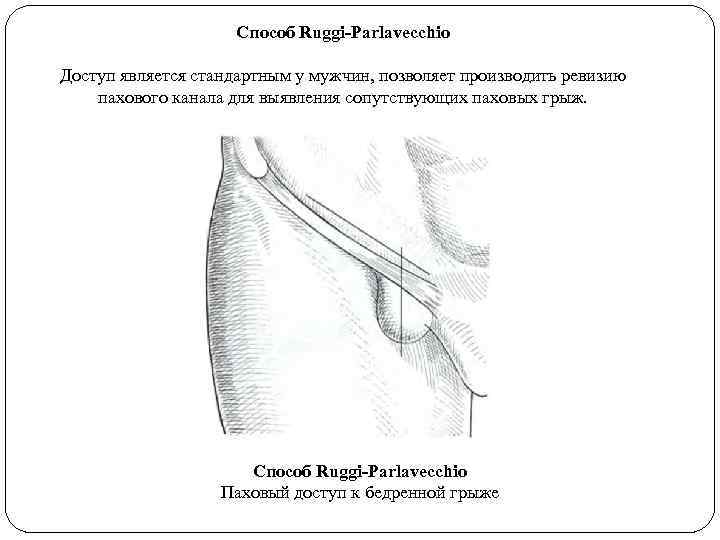 Способ Ruggi-Parlavecchio

Доступ является стандартным у мужчин, позволяет производить ревизию пахового канала для выявления сопутствующих паховых грыж.

Способ Ruggi-Parlavecchio
Паховый доступ к бедренной грыже